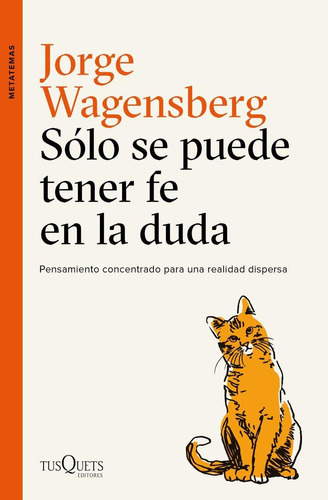 METATEMAS

Jorge Wagensberg

Sólo se puede tener fe en la duda

Pensamiento concentrado para una realidad dispersa

TUSQUETS EDITORES